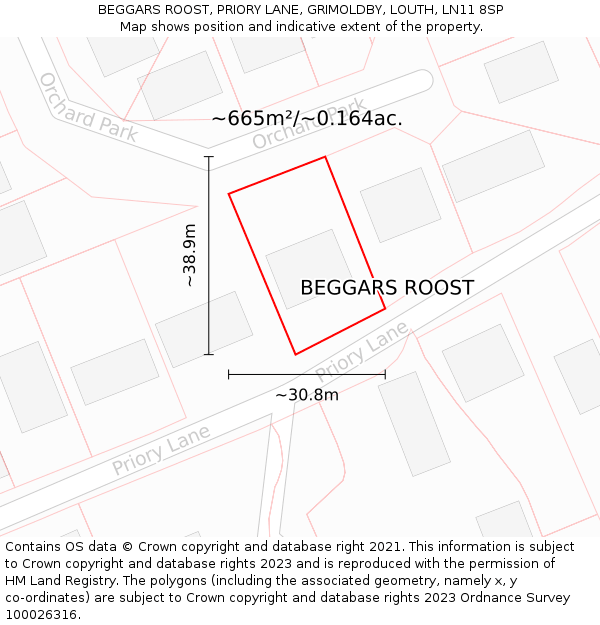 BEGGARS ROOST, PRIORY LANE, GRIMOLDBY, LOUTH, LN11 8SP
Map shows position and indicative extent of the property.

Orchard Park

~665m²/~0.164ac.

Orchard Park

~38.9m

BEGGARS ROOST

Priory Lane

~30.8m

Priory Lane

Contains OS data © Crown copyright and database right 2021. This information is subject to Crown copyright and database rights 2023 and is reproduced with the permission of HM Land Registry. The polygons (including the associated geometry, namely x, y co-ordinates) are subject to Crown copyright and database rights 2023 Ordnance Survey 100026316.